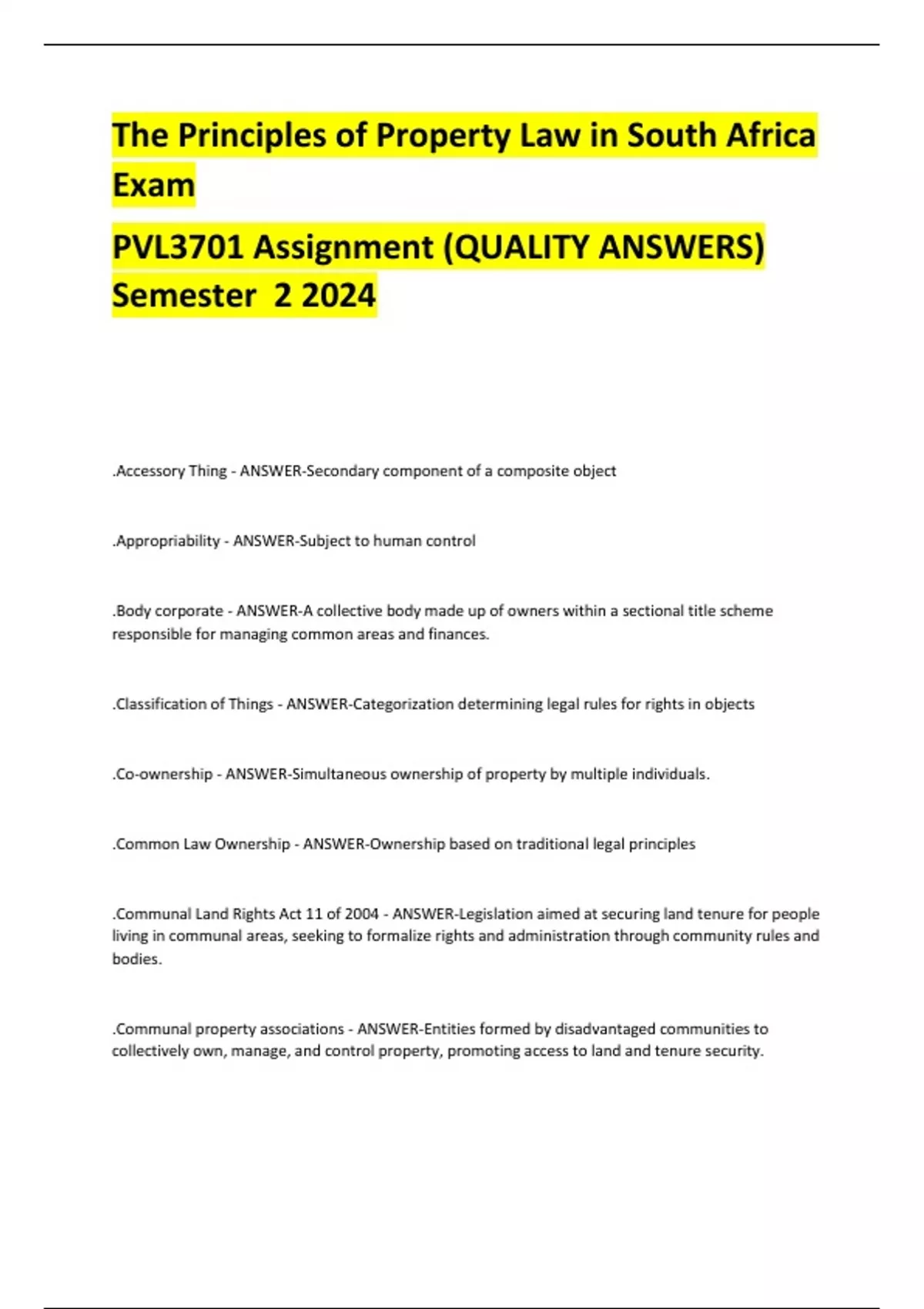 The Principles of Property Law in South Africa Exam

PVL3701 Assignment (QUALITY ANSWERS) Semester 2 2024

.Accessory Thing - ANSWER-Secondary component of a composite object

.Appropriability - ANSWER-Subject to human control

.Body corporate - ANSWER-A collective body made up of owners within a sectional title scheme responsible for managing common areas and finances.

.Classification of Things - ANSWER-Categorization determining legal rules for rights in objects

.Co-ownership - ANSWER-Simultaneous ownership of property by multiple individuals.

.Common Law Ownership - ANSWER-Ownership based on traditional legal principles

.Communal Land Rights Act 11 of 2004 - ANSWER-Legislation aimed at securing land tenure for people living in communal areas, seeking to formalize rights and administration through community rules and bodies.

.Communal property associations - ANSWER-Entities formed by disadvantaged communities to collectively own, manage, and control property, promoting access to land and tenure security.